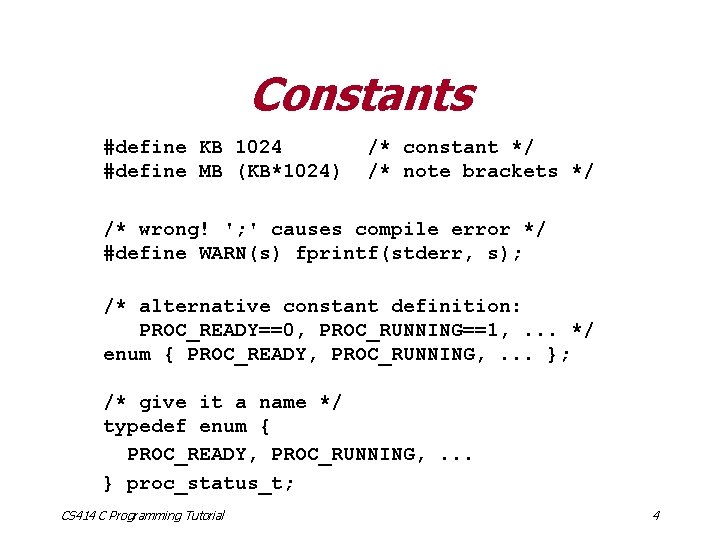 Constants

#define KB 1024 /* constant */
#define MB (KB*1024) /* note brackets */

/* wrong! ';' causes compile error */
#define WARN(s) fprintf(stderr, s);

/* alternative constant definition:
PROC_READY==0, PROC_RUNNING==1, ... */
enum { PROC_READY, PROC_RUNNING, ... };

/* give it a name */
typedef enum {
PROC_READY, PROC_RUNNING, ...
} proc_status_t;

CS414 C Programming Tutorial

4